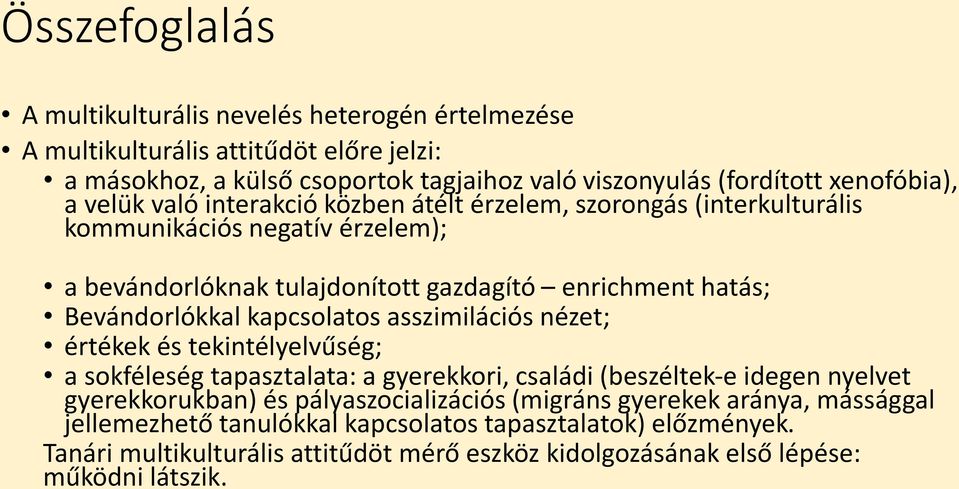 Összefoglalás

• A multikulturális nevelés heterogén értelmezése
• A multikulturális attitűdöt előre jelzi:
  • a másokhoz, a külső csoportok tagjaihoz való viszonyulás (fordított xenofóbia), a velük való interakció közben átélt érzelem, szorongás (interkulturális kommunikációs negatív érzelem);

  • a bevándorlóknak tulajdonított gazdagító – enrichment hatás;
  • Bevándorlókkal kapcsolatos asszimilációs nézet;
  • értékek és tekintélyelvűség;
  • a sokféleség tapasztalata: a gyerekkori, családi (beszéltek-e idegen nyelvet gyerekkorukban) és pályaszocializációs (migráns gyerekek aránya, mássággal jellemezhető tanulókkal kapcsolatos tapasztalatok) előzmények.
  Tanári multikulturális attitűdöt mérő eszköz kidolgozásának első lépése: működni látszik.